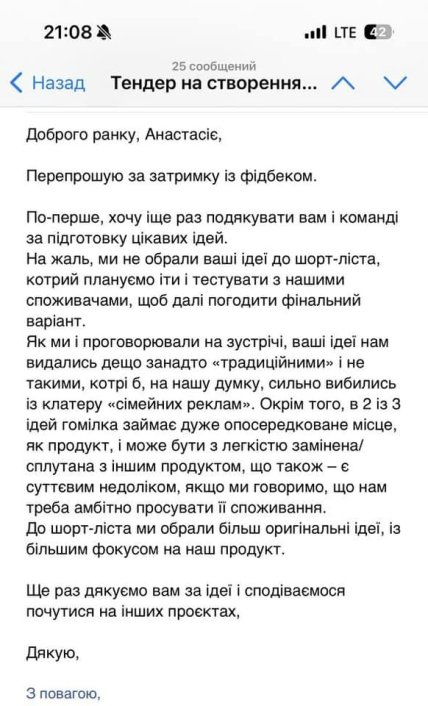 21:08 LTE 42

25 сообщений

Назад Тендер на створення...

Доброго ранку, Анастасіє,

Перепрошую за затримку із фідбеком.

По-перше, хочу іще раз подякувати вам і команді за підготовку цікавих ідей.
На жаль, ми не обрали ваші ідеї до шорт-ліста, котрий плануємо іти і тестувати з нашими споживачами, щоб далі погодити фінальний варіант.
Як ми і проговорювали на зустрічі, ваші ідеї нам видались дещо занадто «традиційними» і не такими, котрі б, на нашу думку, сильно вибились із клатеру «сімейних реклам». Окрім того, в 2 із 3 ідей гомілка займає дуже опосередковане місце, як продукт, і може бути з легкістю замінена/сплутана з іншим продуктом, що також – є суттєвим недоліком, якщо ми говоримо, що нам треба амбітно просувати її споживання.
До шорт-ліста ми обрали більш оригінальні ідеї, із більшим фокусом на наш продукт.

Ще раз дякуємо вам за ідеї і сподіваємося почутися на інших проєктах,

Дякую,

З повагою,